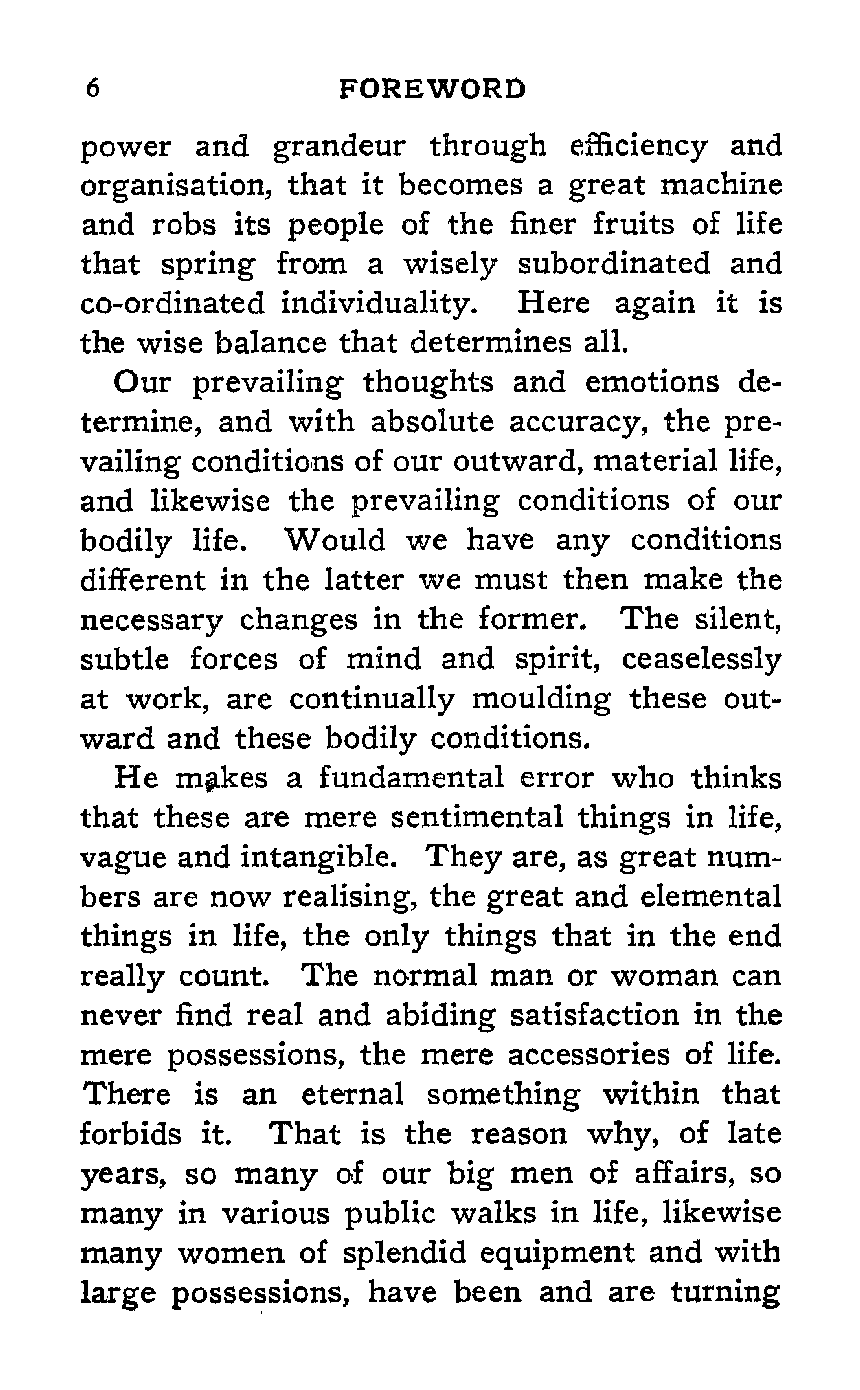 6 FOREWORD

power and grandeur through efficiency and organisation, that it becomes a great machine and robs its people of the finer fruits of life that spring from a wisely subordinated and co-ordinated individuality. Here again it is the wise balance that determines all.

Our prevailing thoughts and emotions determine, and with absolute accuracy, the prevailing conditions of our outward, material life, and likewise the prevailing conditions of our bodily life. Would we have any conditions different in the latter we must then make the necessary changes in the former. The silent, subtle forces of mind and spirit, ceaselessly at work, are continually moulding these outward and these bodily conditions.

He makes a fundamental error who thinks that these are mere sentimental things in life, vague and intangible. They are, as great numbers are now realising, the great and elemental things in life, the only things that in the end really count. The normal man or woman can never find real and abiding satisfaction in the mere possessions, the mere accessories of life. There is an eternal something within that forbids it. That is the reason why, of late years, so many of our big men of affairs, so many in various public walks in life, likewise many women of splendid equipment and with large possessions, have been and are turning